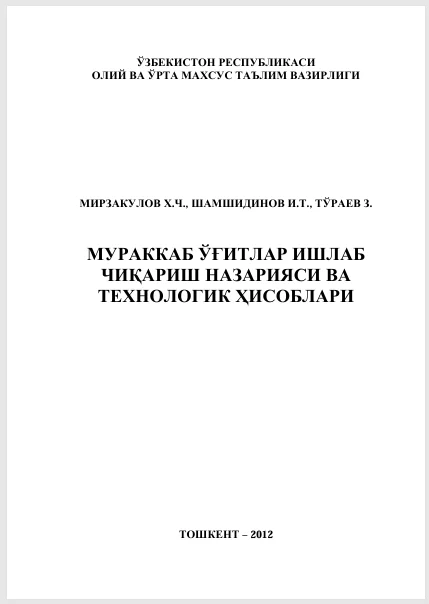 ЎЗБЕКИСТОН РЕСПУБЛИКАСИ
ОЛИЙ ВА ЎРТА МАХСУС ТАЪЛИМ ВАЗИРЛИГИ

МИРЗАКУЛОВ Х.Ч., ШАМШИДИНОВ И.Т., ТЎРАЕВ З.

МУРАККАБ ЎҒИТЛАР ИШЛАБ
ЧИҚАРИШ НАЗАРИЯСИ ВА
ТЕХНОЛОГИК ҲИСОБЛАРИ

ТОШКЕНТ – 2012